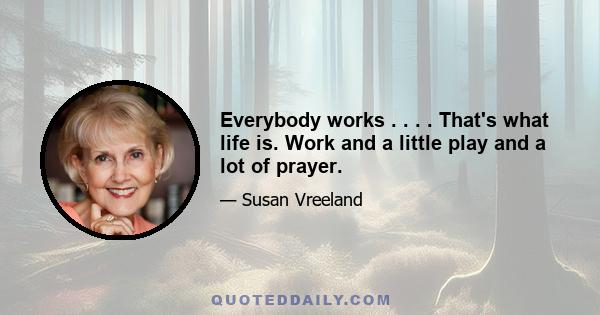 Everybody works . . . . That's what life is. Work and a little play and a lot of prayer.

— Susan Vreeland

QUOTEDDAILY.COM